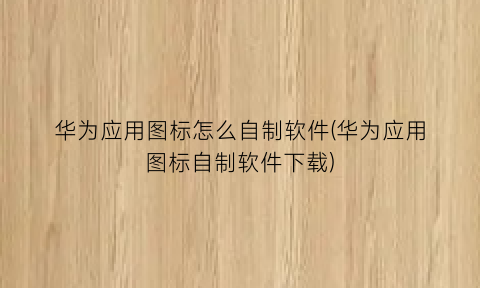 华为应用图标怎么自制软件(华为应用图标自制软件下载)